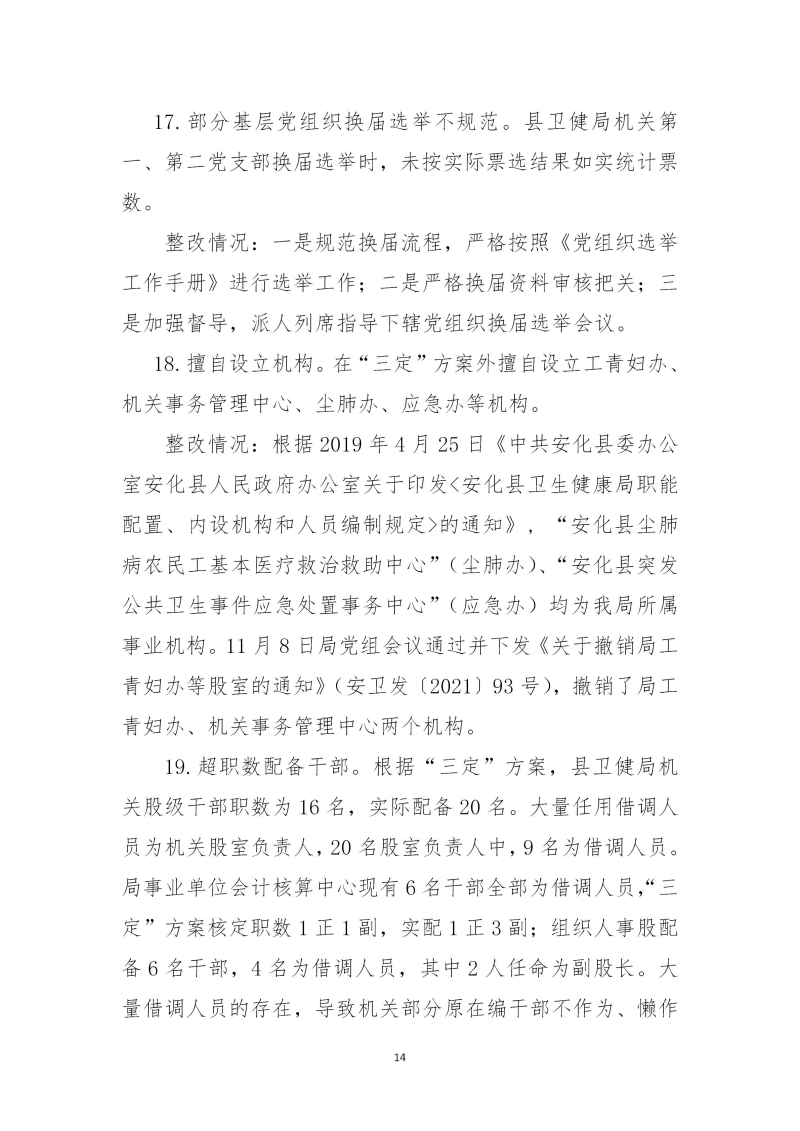 17. 部分基层党组织换届选举不规范。县卫健局机关第一、第二党支部换届选举时，未按实际票选结果如实统计票数。

整改情况：一是规范换届流程，严格按照《党组织选举工作手册》进行选举工作；二是严格换届资料审核把关；三是加强督导，派人列席指导下辖党组织换届选举会议。

18. 擅自设立机构。在“三定”方案外擅自设立工青妇办、机关事务管理中心、尘肺办、应急办等机构。

整改情况：根据 2019 年 4 月 25 日《中共安化县委办公室安化县人民政府办公室关于印发<安化县卫生健康局职能配置、内设机构和人员编制规定>的通知》，“安化县尘肺病农民工基本医疗救治救助中心”（尘肺办）、“安化县突发公共卫生事件应急处置事务中心”（应急办）均为我局所属事业机构。11 月 8 日局党组会议通过并下发《关于撤销局工青妇办等股室的通知》（安卫发〔2021〕93 号），撤销了局工青妇办、机关事务管理中心两个机构。

19. 超职数配备干部。根据“三定”方案，县卫健局机关股级干部职数为 16 名，实际配备 20 名。大量任用借调人员为机关股室负责人，20 名股室负责人中，9 名为借调人员。局事业单位会计核算中心现有 6 名干部全部为借调人员，“三定”方案核定职数 1 正 1 副，实配 1 正 3 副；组织人事股配备 6 名干部，4 名为借调人员，其中 2 人任命为副股长。大量借调人员的存在，导致机关部分原在编干部不作为、懒作

14